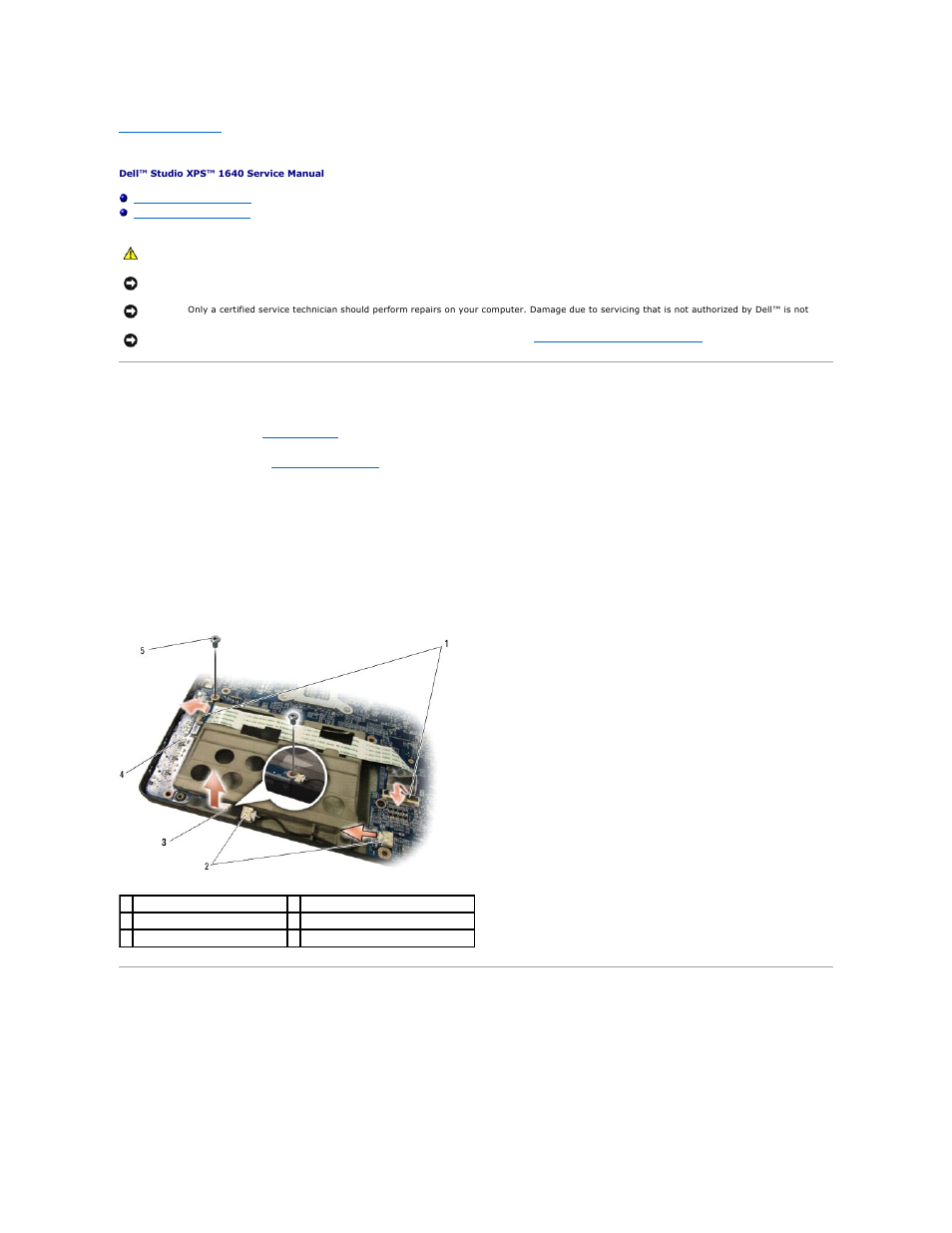 Dell™ Studio XPS™ 1640 Service Manual

Only a certified service technician should perform repairs on your computer. Damage due to servicing that is not authorized by Dell™ is not

5

1

4

3

2